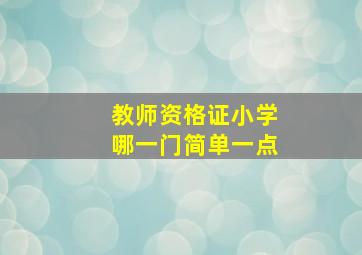 教师资格证小学
哪一门简单一点